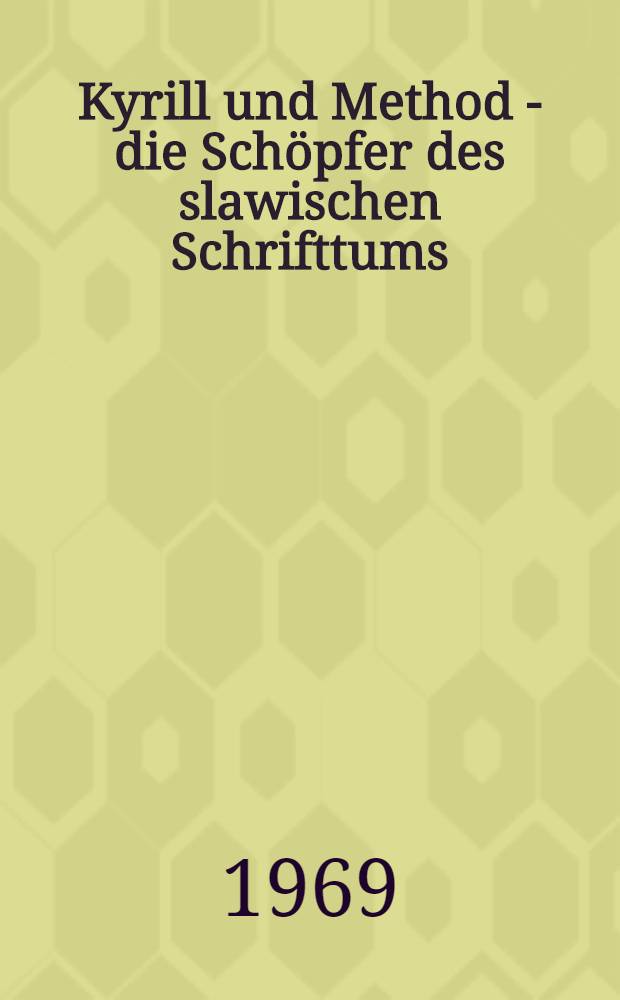 Kyrill und Method - die Schöpfer des slawischen Schrifttums

1969